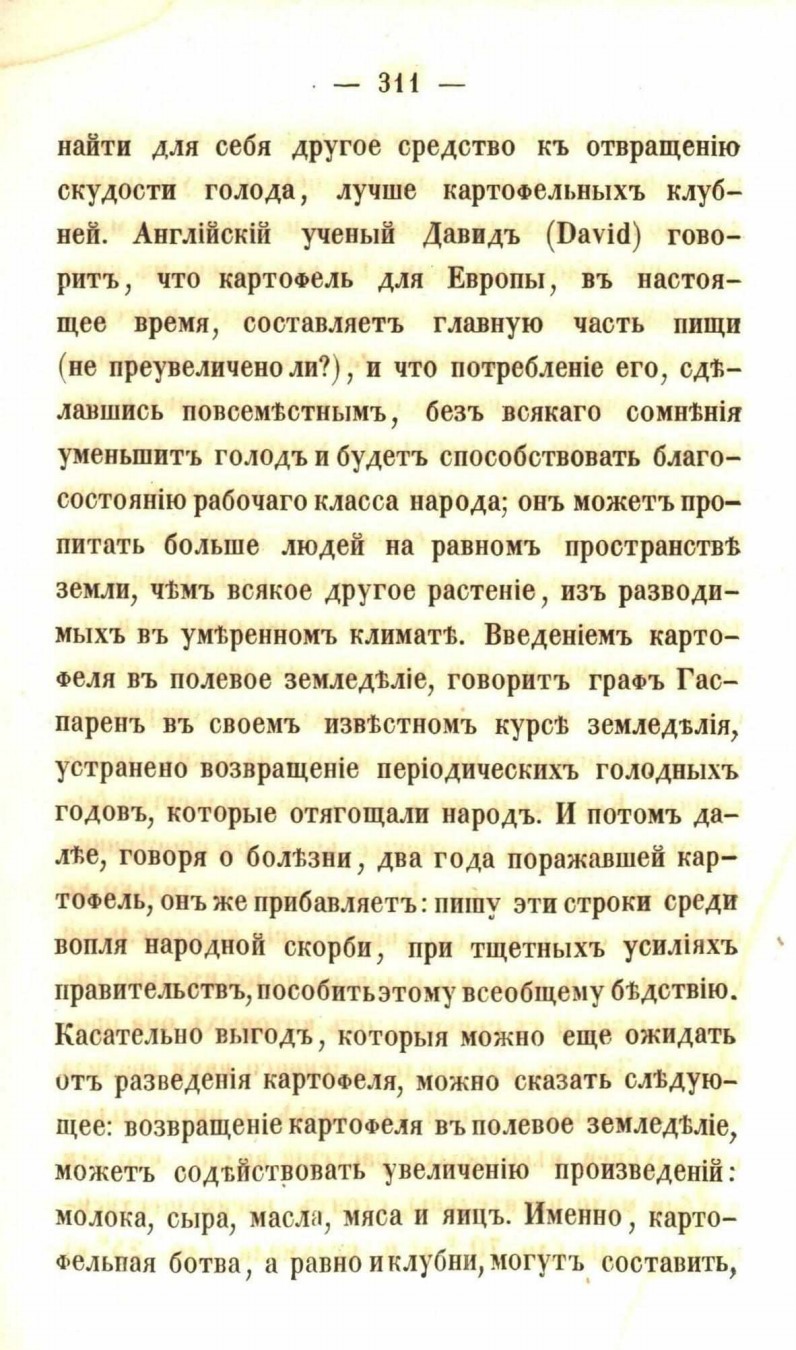 — 311 —

найти для себя другое средство къ отвращенію скудости голода, лучше картофельныхъ клубней. Англійскій ученый Давидъ (David) говоритъ, что картофель для Европы, въ настоящее время, составляетъ главную часть пищи (не преувеличено ли?), и что потребленіе его, сдѣлавшись повсемѣстнымъ, безъ всякаго сомнѣнія уменьшитъ голодъ и будетъ способствовать благосостоянію рабочаго класса народа; онъ можетъ пропитать больше людей на равномъ пространствѣ земли, чѣмъ всякое другое растеніе, изъ разводимыхъ въ умѣренномъ климатѣ. Введеніемъ картофеля въ полевое земледѣліе, говоритъ графъ Гаспаренъ въ своемъ извѣстномъ курсѣ земледѣлія, устранено возвращеніе періодическихъ голодныхъ годовъ, которые отягощали народъ. И потомъ далѣе, говоря о болѣзни, два года поражавшей картофель, онъ же прибавляетъ: пишу эти строки среди вопля народной скорби, при тщетныхъ усиліяхъ правительствъ, пособить этому всеобщему бѣдствію. Касательно выгодъ, которыя можно еще ожидать отъ разведенія картофеля, можно сказать слѣдующее: возвращеніе картофеля въ полевое земледѣліе, можетъ содѣйствовать увеличенію произведеній: молока, сыра, масла, мяса и яицъ. Именно, картофельная ботва, а равно и клубни, могутъ составить,